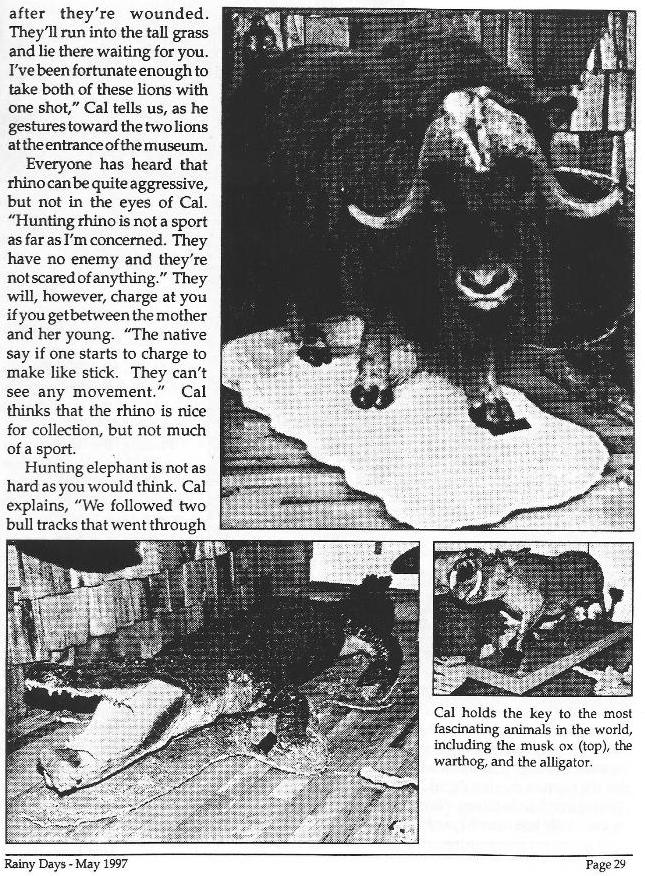 after they're wounded. They'll run into the tall grass and lie there waiting for you. I've been fortunate enough to take both of these lions with one shot," Cal tells us, as he gestures toward the two lions at the entrance of the museum.

Everyone has heard that rhino can be quite aggressive, but not in the eyes of Cal. "Hunting rhino is not a sport as far as I'm concerned. They have no enemy and they're not scared of anything." They will, however, charge at you if you get between the mother and her young. "The native say if one starts to charge to make like stick. They can't see any movement." Cal thinks that the rhino is nice for collection, but not much of a sport.

Hunting elephant is not as hard as you would think. Cal explains, "We followed two bull tracks that went through

Cal holds the key to the most fascinating animals in the world, including the musk ox (top), the warthog, and the alligator.

Rainy Days - May 1997

Page 29